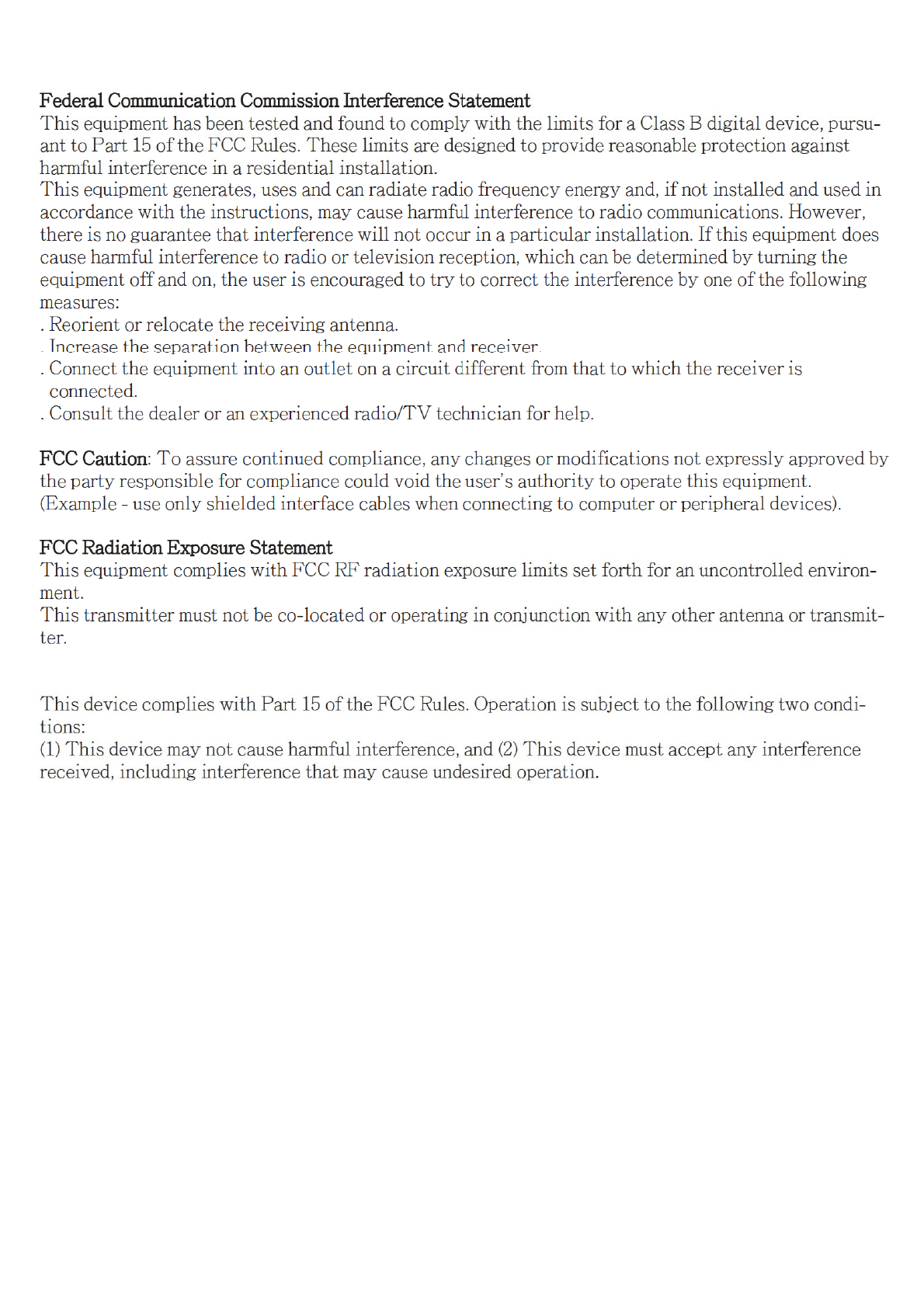 Federal Communication Commission Interference Statement
This equipment has been tested and found to comply with the limits for a Class B digital device, pursuant to Part 15 of the FCC Rules. These limits are designed to provide reasonable protection against harmful interference in a residential installation.
This equipment generates, uses and can radiate radio frequency energy and, if not installed and used in accordance with the instructions, may cause harmful interference to radio communications. However, there is no guarantee that interference will not occur in a particular installation. If this equipment does cause harmful interference to radio or television reception, which can be determined by turning the equipment off and on, the user is encouraged to try to correct the interference by one of the following measures:
. Reorient or relocate the receiving antenna.
. Increase the separation between the equipment and receiver.
. Connect the equipment into an outlet on a circuit different from that to which the receiver is connected.
. Consult the dealer or an experienced radio/TV technician for help.

FCC Caution: To assure continued compliance, any changes or modifications not expressly approved by the party responsible for compliance could void the user's authority to operate this equipment. (Example - use only shielded interface cables when connecting to computer or peripheral devices).

FCC Radiation Exposure Statement
This equipment complies with FCC RF radiation exposure limits set forth for an uncontrolled environment.
This transmitter must not be co-located or operating in conjunction with any other antenna or transmitter.

This device complies with Part 15 of the FCC Rules. Operation is subject to the following two conditions:
(1) This device may not cause harmful interference, and (2) This device must accept any interference received, including interference that may cause undesired operation.